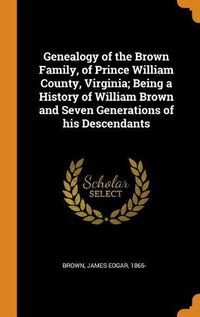 Genealogy of the Brown Family, of Prince William County, Virginia; Being a History of William Brown and Seven Generations of his Descendants

Scholar SELECT

BROWN, JAMES EDGAR, 1865-